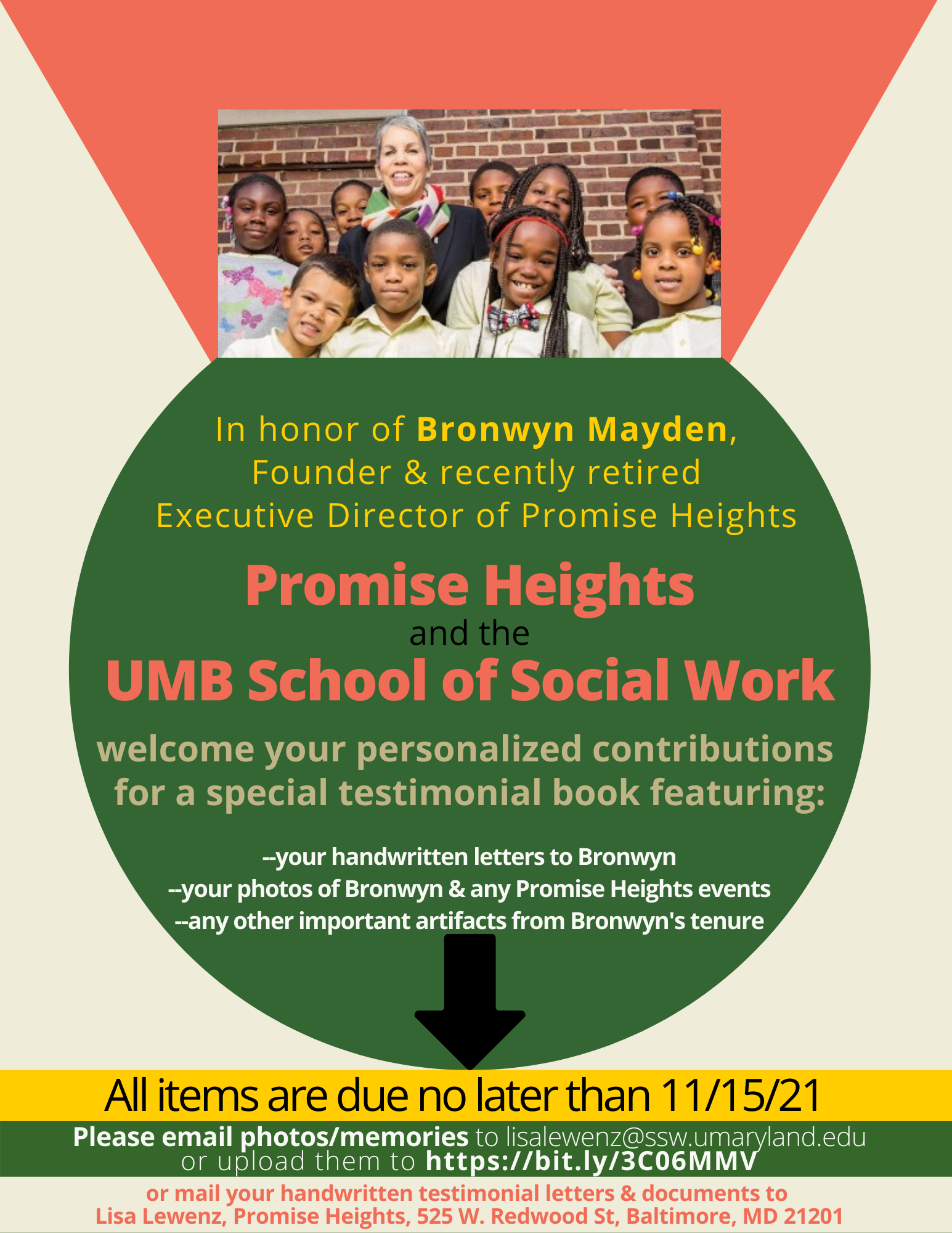 In honor of Bronwyn Mayden, Founder & recently retired Executive Director of Promise Heights

Promise Heights
and the
UMB School of Social Work

welcome your personalized contributions for a special testimonial book featuring:

--your handwritten letters to Bronwyn
--your photos of Bronwyn & any Promise Heights events
--any other important artifacts from Bronwyn's tenure

All items are due no later than 11/15/21

Please email photos/memories to lisalewenz@ssw.umaryland.edu or upload them to https://bit.ly/3C06MMV

or mail your handwritten testimonial letters & documents to
Lisa Lewenz, Promise Heights, 525 W. Redwood St, Baltimore, MD 21201